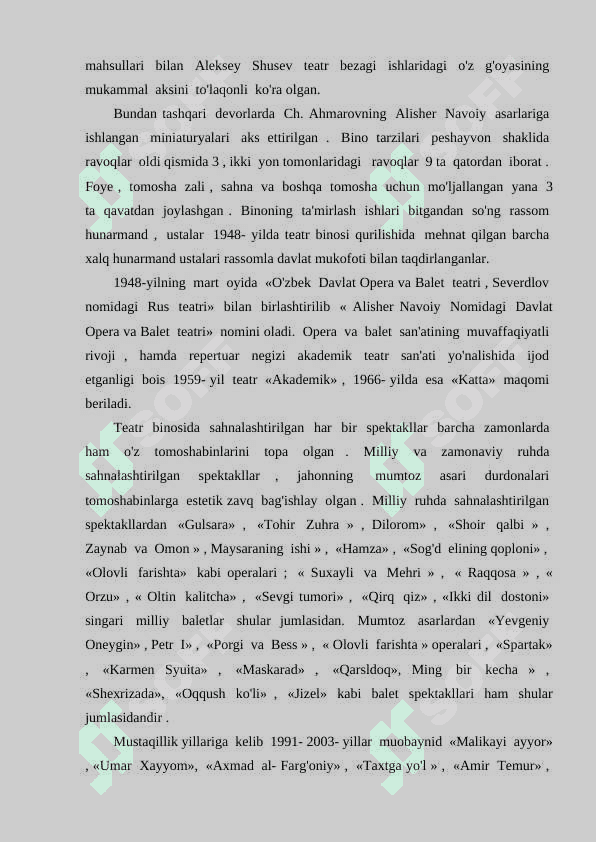 mahsullari bilan Aleksey Shusev teatr bezagi ishlaridagi o'z g'oyasining mukammal aksini to'laqonli ko'ra olgan.

Bundan tashqari devorlarda Ch. Ahmarovning Alisher Navoiy asarlariga ishlangan miniaturyalari aks ettirilgan . Bino tarzilari peshayvon shaklida ravoqlar oldi qismida 3 , ikki yon tomonlaridagi ravoqlar 9 ta qatordan iborat . Foye , tomosha zali , sahna va boshqa tomosha uchun mo'ljallangan yana 3 ta qavatdan joylashgan . Binoning ta'mirlash ishlari bitgandan so'ng rassom hunarmand , ustalar 1948- yilda teatr binosi qurilishida mehnat qilgan barcha xalq hunarmand ustalari rassomla davlat mukofoti bilan taqdirlanganlar.

1948-yilning mart oyida «O'zbek Davlat Opera va Balet teatri , Severdlov nomidagi Rus teatri» bilan birlashtirilib « Alisher Navoiy Nomidagi Davlat Opera va Balet teatri» nomini oladi. Opera va balet san'atining muvaffaqiyatli rivoji , hamda repertuar negizi akademik teatr san'ati yo'nalishida ijod etganligi bois 1959- yil teatr «Akademik» , 1966- yilda esa «Katta» maqomi beriladi.

Teatr binosida sahnalashtirilgan har bir spektakllar barcha zamonlarda ham o'z tomoshabinlarini topa olgan . Milliy va zamonaviy ruhda sahnalashtirilgan spektakllar , jahonning mumtoz asari durdonalari tomoshabinlarga estetik zavq bag'ishlay olgan . Milliy ruhda sahnalashtirilgan spektakllardan «Gulsara» , «Tohir Zuhra » , Dilorom» , «Shoir qalbi » , Zaynab va Omon » , Maysaraning ishi » , «Hamza» , «Sog'd elining qoploni» , «Olovli farishta» kabi operalari ; « Suxayli va Mehri » , « Raqqosa » , « Orzu» , « Oltin kalitcha» , «Sevgi tumori» , «Qirq qiz» , «Ikki dil dostoni» singari milliy baletlar shular jumlasidan. Mumtoz asarlardan «Yevgeniy Oneygin» , Petr I» , «Porgi va Bess » , « Olovli farishta » operalari , «Spartak» , «Karmen Syuita» , «Maskarad» , «Qarsldoq», Ming bir kecha » , «Shexrizada», «Oqqush ko'li» , «Jizel» kabi balet spektakllari ham shular jumlasidandir .

Mustaqillik yillariga kelib 1991- 2003- yillar muobaynid «Malikayi ayyor» , «Umar Xayyom», «Axmad al- Farg'oniy» , «Taxtga yo'l » , «Amir Temur» ,